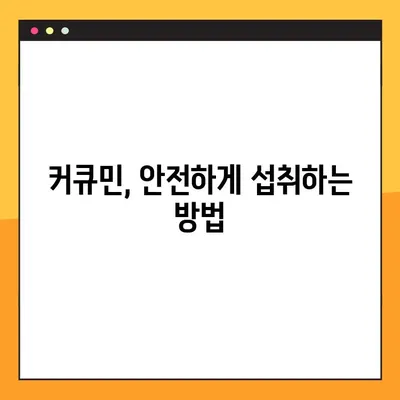 커큐민, 안전하게 섭취하는 방법